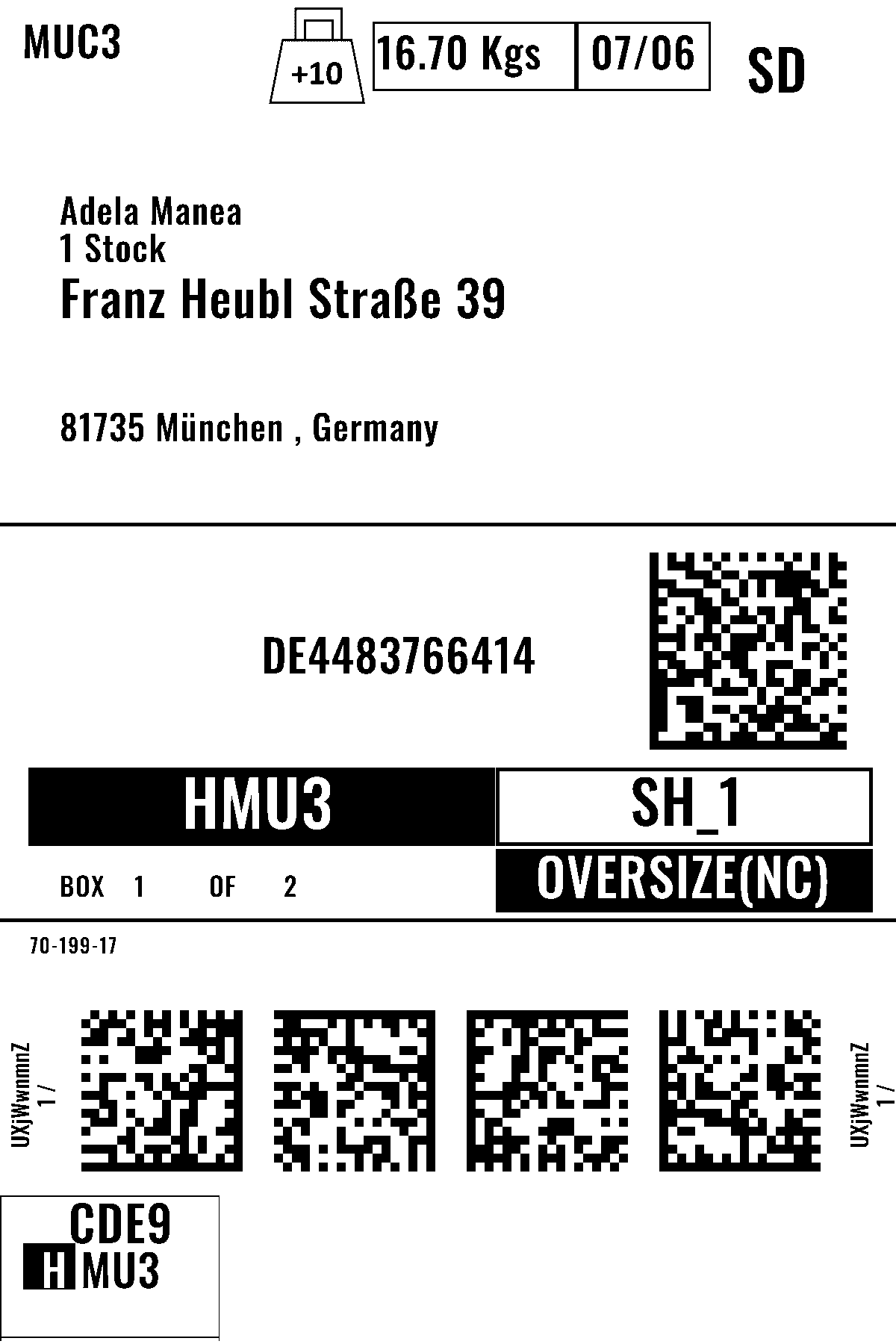 MUC3

+10

16.70 Kgs

07/06

SD

Adela Manea
1 Stock
Franz Heubl Straße 39

81735 München , Germany

DE4483766414

HMU3

SH_1

BOX 1 OF 2

OVERSIZE(NC)

70-199-17

UXjWwnmnZ
1 /

UXjWwnmnZ
1 /

CDE9
HMU3